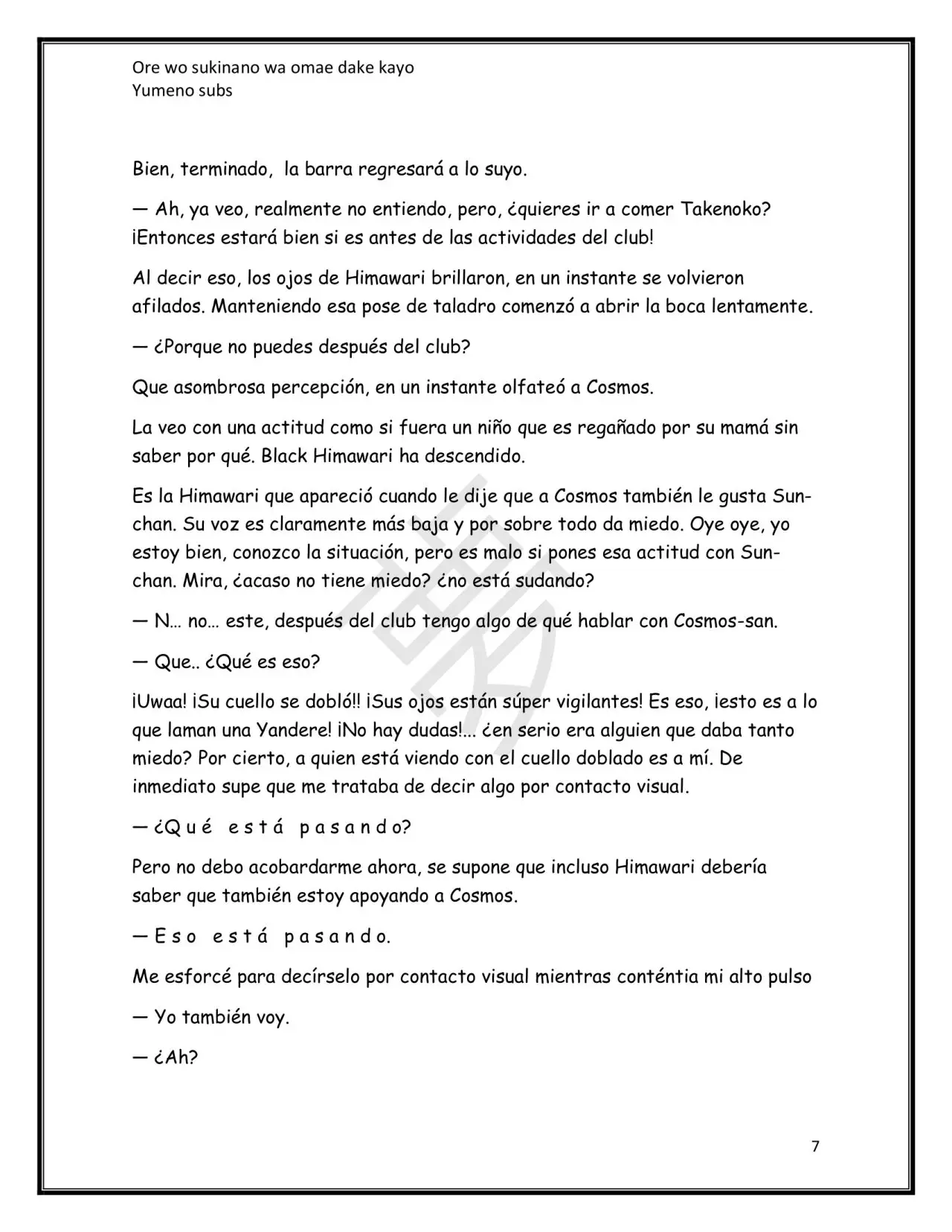 Ore wo sukinano wa omae dake kayo
Yumeno subs

Bien, terminado,  la barra regresará a lo suyo.

— Ah, ya veo, realmente no entiendo, pero, ¿quieres ir a comer Takenoko? ¡Entonces estará bien si es antes de las actividades del club!

Al decir eso, los ojos de Himawari brillaron, en un instante se volvieron afilados. Manteniendo esa pose de taladro comenzó a abrir la boca lentamente.

— ¿Porque no puedes después del club?

Que asombrosa percepción, en un instante olfateó a Cosmos.

La veo con una actitud como si fuera un niño que es regañado por su mamá sin saber por qué. Black Himawari ha descendido.

Es la Himawari que apareció cuando le dije que a Cosmos también le gusta Sun-chan. Su voz es claramente más baja y por sobre todo da miedo. Oye oye, yo estoy bien, conozco la situación, pero es malo si pones esa actitud con Sun-chan. Mira, ¿acaso no tiene miedo? ¿no está sudando?

— N… no… este, después del club tengo algo de qué hablar con Cosmos-san.

— Que.. ¿Qué es eso?

¡Uwaa! ¡Su cuello se dobló!! ¡Sus ojos están súper vigilantes! Es eso, ¡esto es a lo que laman una Yandere! ¡No hay dudas!... ¿en serio era alguien que daba tanto miedo? Por cierto, a quien está viendo con el cuello doblado es a mí. De inmediato supe que me trataba de decir algo por contacto visual.

— ¿Q u é  e s t á  p a s a n d o?

Pero no debo acobardarme ahora, se supone que incluso Himawari debería saber que también estoy apoyando a Cosmos.

— E s o  e s t á  p a s a n d o.

Me esforcé para decírselo por contacto visual mientras conténtia mi alto pulso

— Yo también voy.

— ¿Ah?

7